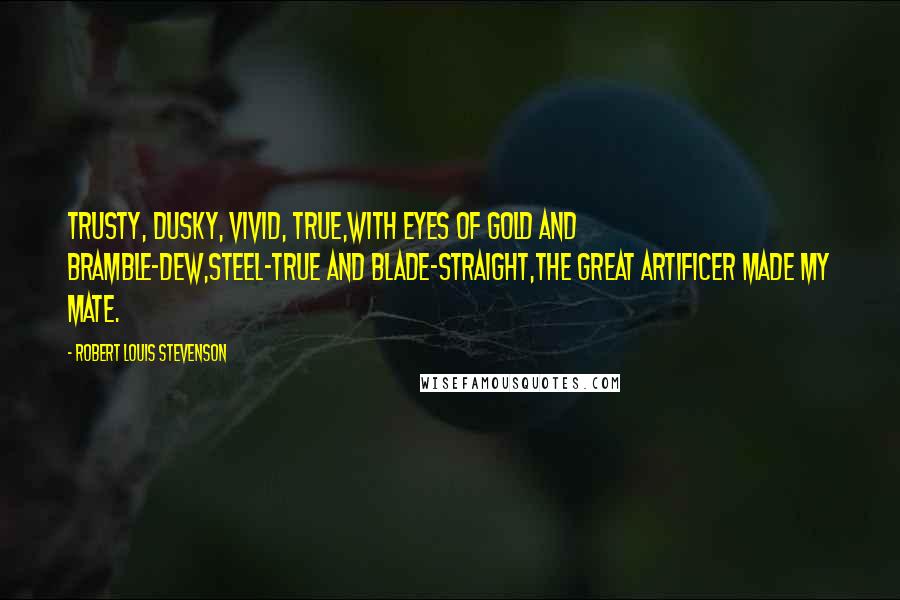 TRUSTY, DUSKY, VIVID, TRUE,WITH EYES OF GOLD AND BRAMBLE-DEW,STEEL-TRUE AND BLADE-STRAIGHT,THE GREAT ARTIFICER MADE MY MATE.

- ROBERT LOUIS STEVENSON

WISEFAMOUSQUOTES.COM